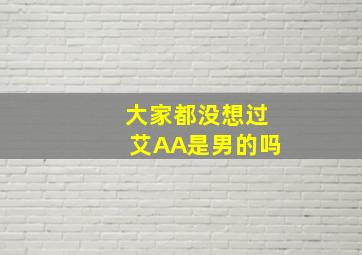 大家都没想过
艾AA是男的吗